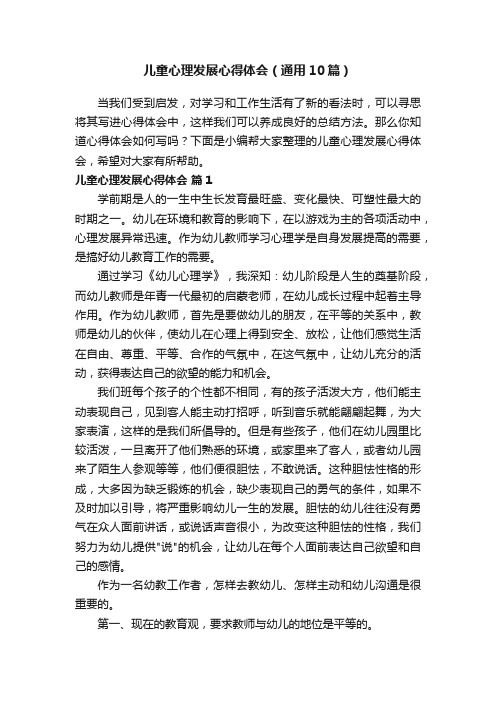 儿童心理发展心得体会（通用10篇）

当我们受到启发，对学习和工作生活有了新的看法时，可以寻思将其写进心得体会中，这样我们可以养成良好的总结方法。那么你知道心得体会如何写吗？下面是小编帮大家整理的儿童心理发展心得体会，希望对大家有所帮助。

儿童心理发展心得体会 篇1

学前期是人的一生中生长发育最旺盛、变化最快、可塑性最大的时期之一。幼儿在环境和教育的影响下，在以游戏为主的各项活动中，心理发展异常迅速。作为幼儿教师学习心理学是自身发展提高的需要，是搞好幼儿教育工作的需要。

通过学习《幼儿心理学》，我深知：幼儿阶段是人生的奠基阶段，而幼儿教师是年青一代最初的启蒙老师，在幼儿成长过程中起着主导作用。作为幼儿教师，首先是要做幼儿的朋友，在平等的关系中，教师是幼儿的伙伴，使幼儿在心理上得到安全、放松，让他们感觉生活在自由、尊重、平等、合作的气氛中，在这气氛中，让幼儿充分的活动，获得表达自己的欲望的能力和机会。

我们班每个孩子的个性都不相同，有的孩子活泼大方，他们能主动表现自己，见到客人能主动打招呼，听到音乐就能翩翩起舞，为大家表演，这样的是我们所倡导的。但是有些孩子，他们在幼儿园里比较活泼，一旦离开了他们熟悉的环境，或家里来了客人，或者幼儿园来了陌生人参观等等，他们便很胆怯，不敢说话。这种胆怯性格的形成，大多因为缺乏锻炼的机会，缺少表现自己的勇气的条件，如果不及时加以引导，将严重影响幼儿一生的发展。胆怯的幼儿往往没有勇气在众人面前讲话，或说话声音很小，为改变这种胆怯的性格，我们努力为幼儿提供"说"的机会，让幼儿在每个人面前表达自己欲望和自己的感情。

作为一名幼教工作者，怎样去教幼儿、怎样主动和幼儿沟通是很重要的。

第一、现在的教育观，要求教师与幼儿的地位是平等的。